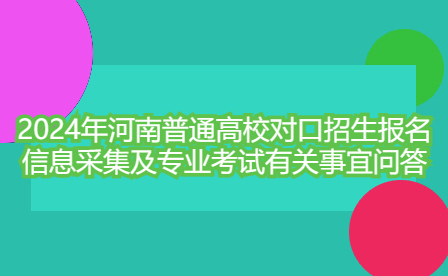 2024年河南普通高校对口招生报名信息采集及专业考试有关事宜问答